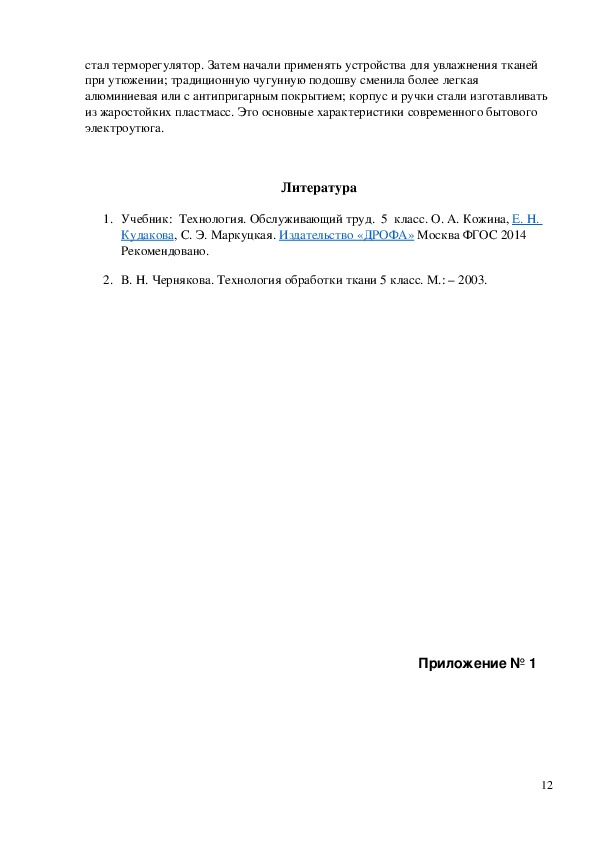 стал терморегулятор. Затем начали применять устройства для увлажнения тканей при утюжении; традиционную чугунную подошву сменила более легкая алюминиевая или с антипригарным покрытием; корпус и ручки стали изготавливать из жаростойких пластмасс. Это основные характеристики современного бытового электроутюга.

Литература

1. Учебник: Технология. Обслуживающий труд. 5 класс. О. А. Кожина, Е. Н. Кудакова, С. Э. Маркуцкая. Издательство «ДРОФА» Москва ФГОС 2014 Рекомендовано.

2. В. Н. Чернякова. Технология обработки ткани 5 класс. М.: – 2003.

Приложение № 1

12